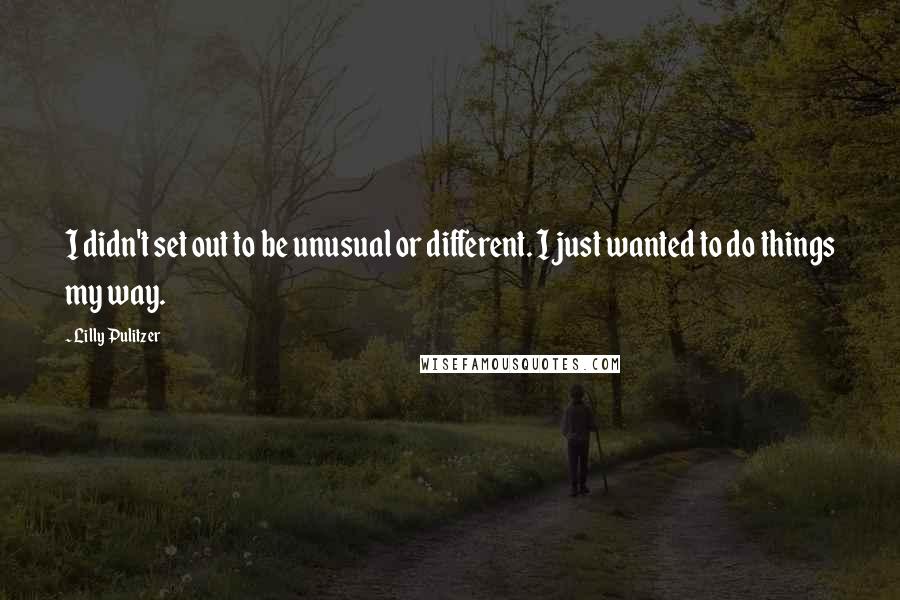 I didn't set out to be unusual or different. I just wanted to do things my way.

-Lilly Pulitzer

WISEFAMOUSQUOTES.COM